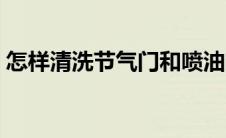 怎样清洗节气门和喷油